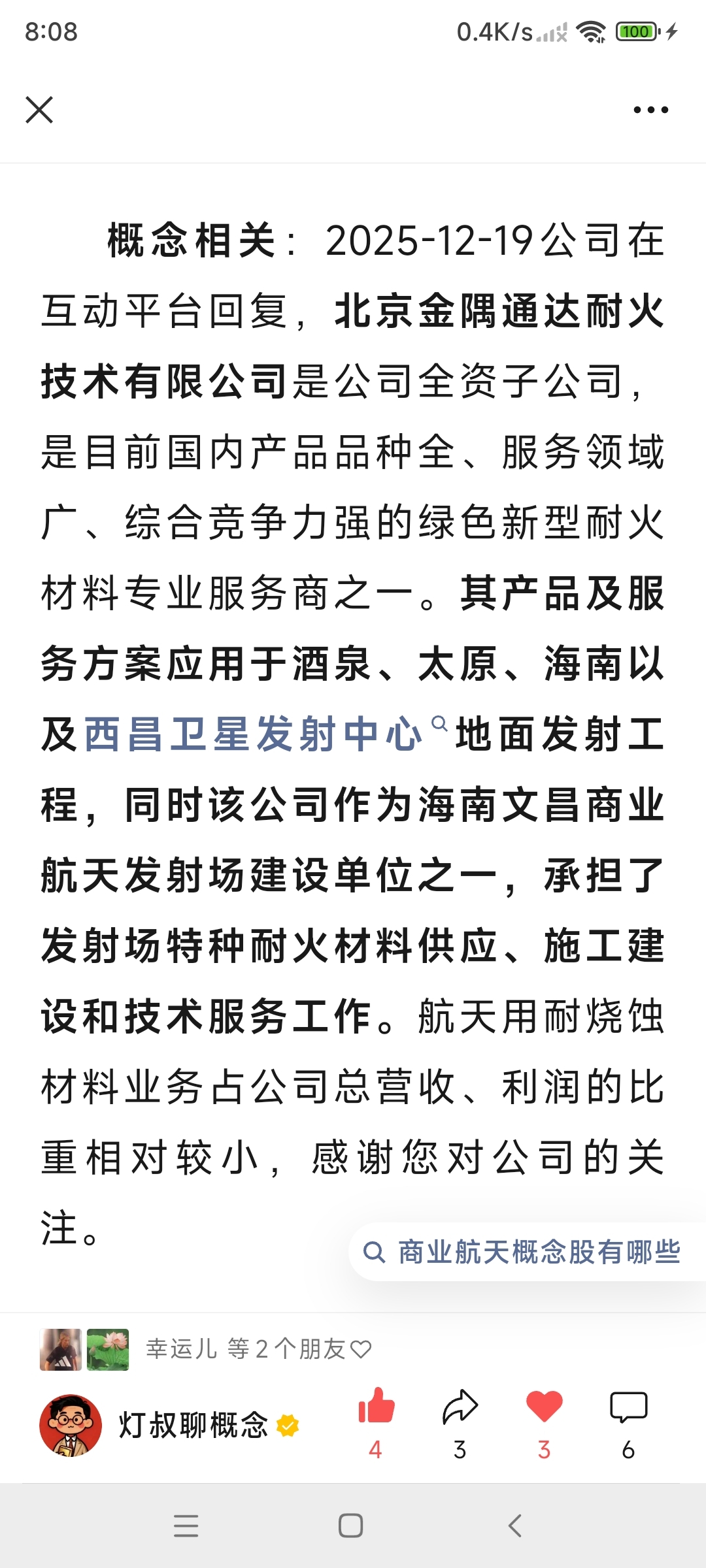 8:08 0.4K/s 100

概念相关：2025-12-19公司在互动平台回复，北京金隅通达耐火技术有限公司是公司全资子公司，是目前国内产品品种全、服务领域广、综合竞争力强的绿色新型耐火材料专业服务商之一。其产品及服务方案应用于酒泉、太原、海南以及西昌卫星发射中心地面发射工程，同时该公司作为海南文昌商业航天发射场建设单位之一，承担了发射场特种耐火材料供应、施工建设和技术服务工作。航天用耐烧蚀材料业务占公司总营收、利润的比重相对较小，感谢您对公司的关注。

商业航天概念股有哪些

幸运儿 等2个朋友

灯叔聊概念

4 3 3 6